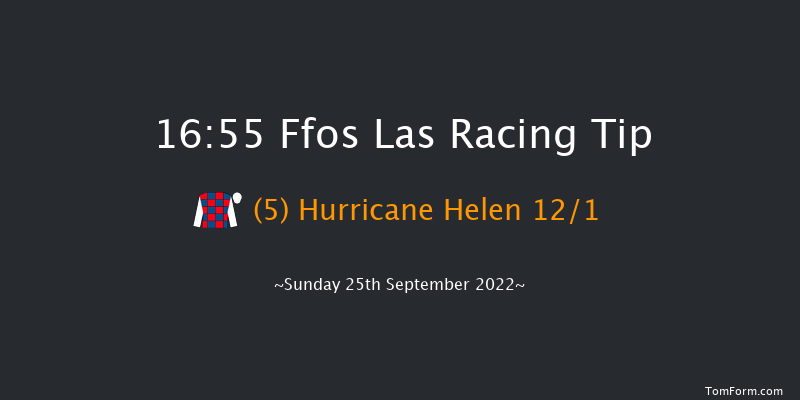 16:55 Ffos Las Racing Tip

(5) Hurricane Helen 12/1

~Sunday 25th September 2022~

TomForm.com